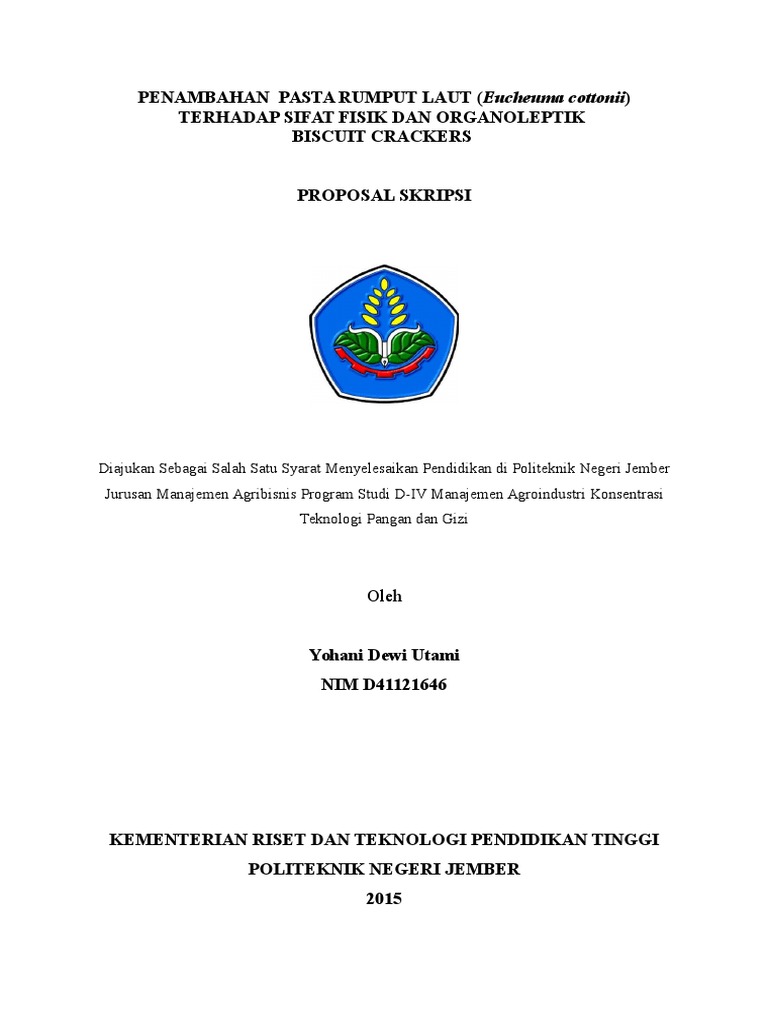 PENAMBAHAN PASTA RUMPUT LAUT (Eucheuma cottonii) TERHADAP SIFAT FISIK DAN ORGANOLEPTIK BISCUIT CRACKERS

PROPOSAL SKRIPSI

Diajukan Sebagai Salah Satu Syarat Menyelesaikan Pendidikan di Politeknik Negeri Jember Jurusan Manajemen Agribisnis Program Studi D-IV Manajemen Agroindustri Konsentrasi Teknologi Pangan dan Gizi

Oleh

Yohani Dewi Utami
NIM D41121646

KEMENTERIAN RISET DAN TEKNOLOGI PENDIDIKAN TINGGI
POLITEKNIK NEGERI JEMBER
2015